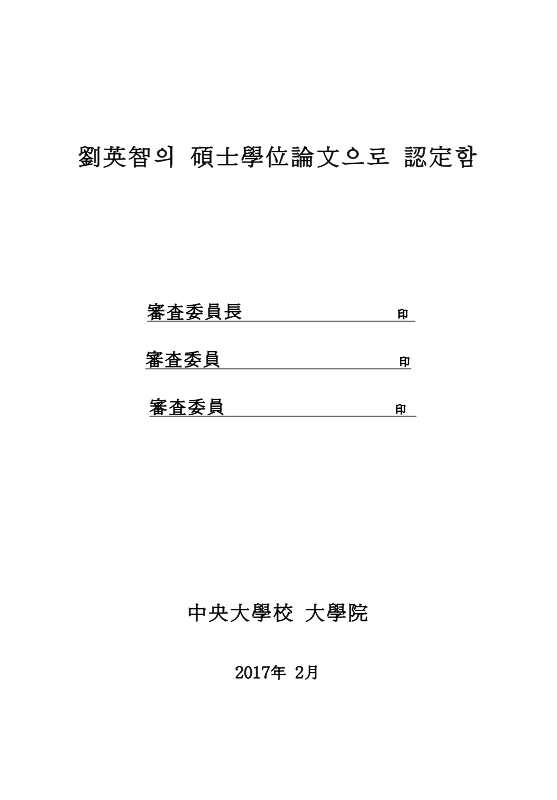 劉英智의 碩士學位論文으로 認定함

審査委員長 印

審査委員 印

審査委員 印

中央大學校 大學院

2017年 2月